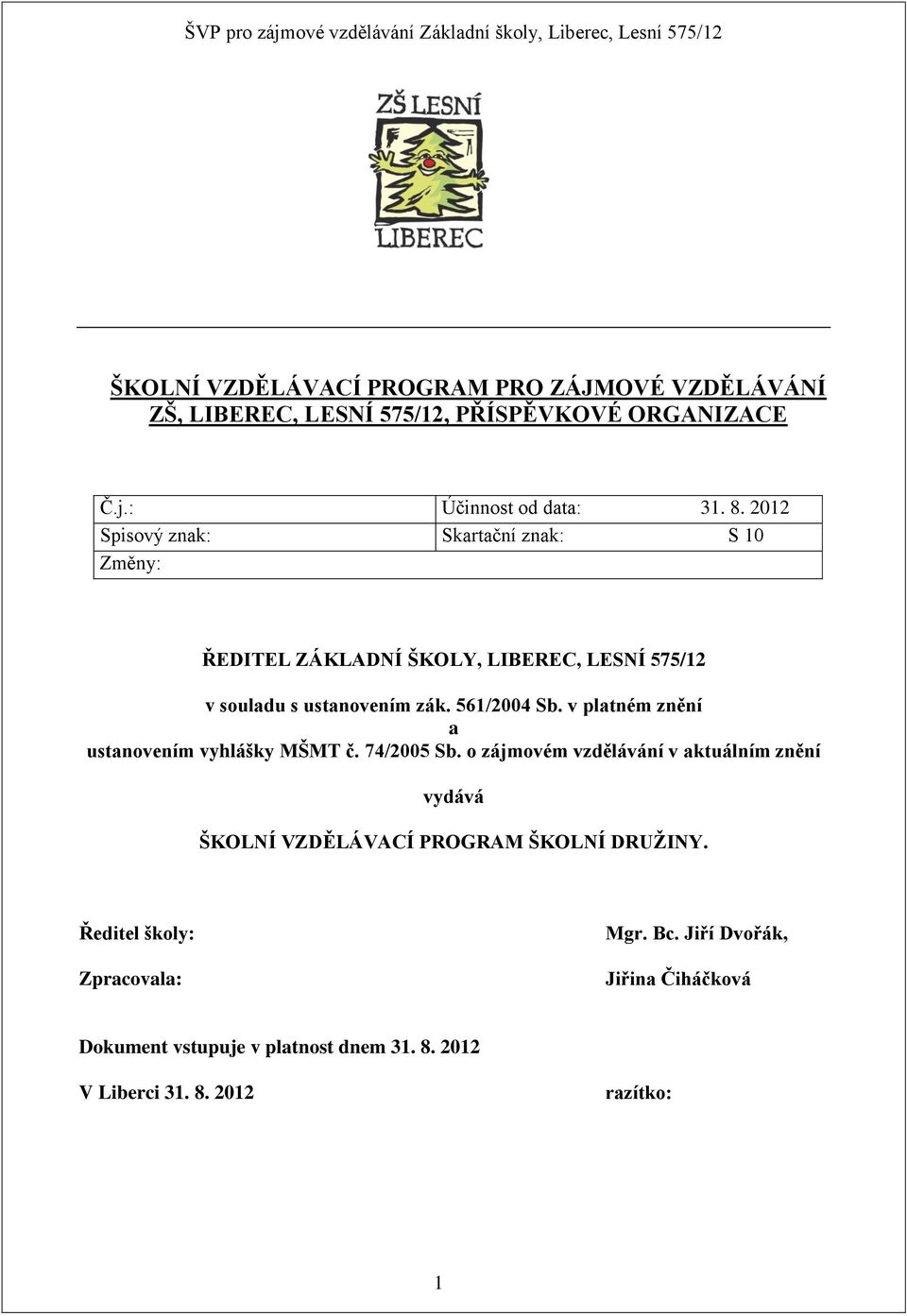 ŠVP pro zájmové vzdělávání Základní školy, Liberec, Lesní 575/12

ZŠ LESNÍ

LIBEREC

ŠKOLNÍ VZDĚLÁVACÍ PROGRAM PRO ZÁJMOVÉ VZDĚLÁVÁNÍ
ZŠ, LIBEREC, LESNÍ 575/12, PŘÍSPĚVKOVÉ ORGANIZACE

| Č.j.: | Účinnost od data: 31. 8. 2012 |
|---|---|
| Spisový znak: | Skartační znak: S 10 |
| Změny: | |

ŘEDITEL ZÁKLADNÍ ŠKOLY, LIBEREC, LESNÍ 575/12

v souladu s ustanovením zák. 561/2004 Sb. v platném znění
a
ustanovením vyhlášky MŠMT č. 74/2005 Sb. o zájmovém vzdělávání v aktuálním znění

vydává

ŠKOLNÍ VZDĚLÁVACÍ PROGRAM ŠKOLNÍ DRUŽINY.

Ředitel školy: Mgr. Bc. Jiří Dvořák,

Zpracovala: Jiřina Čiháčková

Dokument vstupuje v platnost dnem 31. 8. 2012

V Liberci 31. 8. 2012 razítko:

1